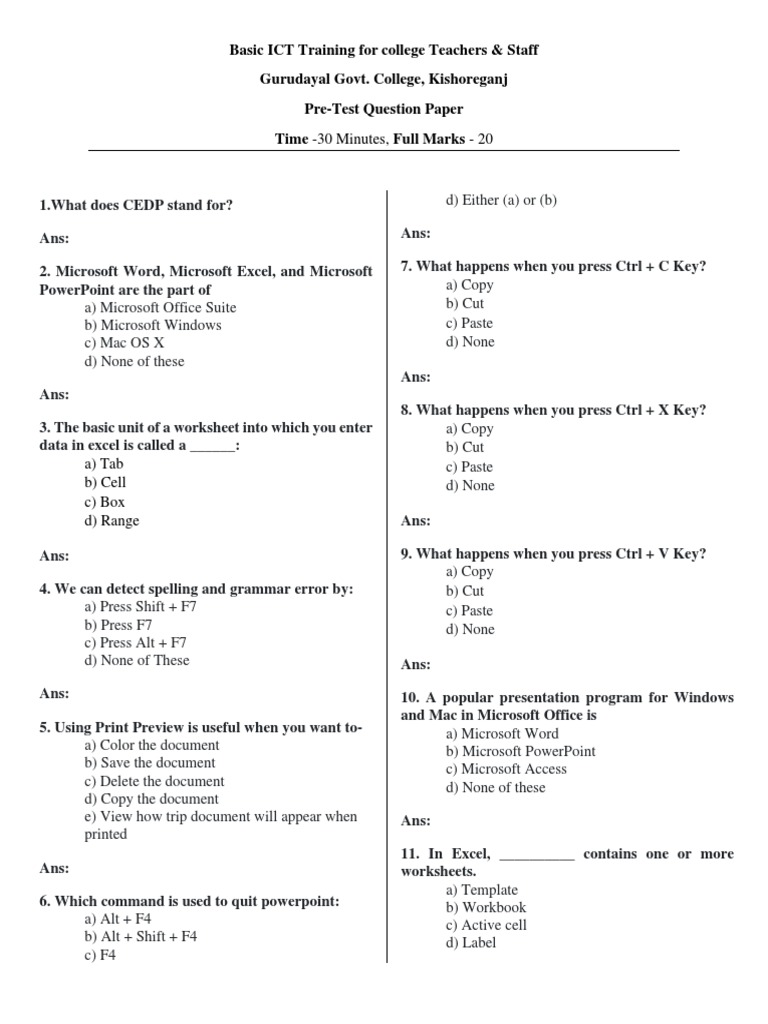 Basic ICT Training for college Teachers & Staff

Gurudayal Govt. College, Kishoreganj

Pre-Test Question Paper

Time -30 Minutes, Full Marks - 20

1.What does CEDP stand for?

Ans:

2. Microsoft Word, Microsoft Excel, and Microsoft PowerPoint are the part of
a) Microsoft Office Suite
b) Microsoft Windows
c) Mac OS X
d) None of these

Ans:

3. The basic unit of a worksheet into which you enter data in excel is called a ______:
a) Tab
b) Cell
c) Box
d) Range

Ans:

4. We can detect spelling and grammar error by:
a) Press Shift + F7
b) Press F7
c) Press Alt + F7
d) None of These

Ans:

5. Using Print Preview is useful when you want to-
a) Color the document
b) Save the document
c) Delete the document
d) Copy the document
e) View how trip document will appear when printed

Ans:

6. Which command is used to quit powerpoint:
a) Alt + F4
b) Alt + Shift + F4
c) F4
d) Either (a) or (b)

Ans:

7. What happens when you press Ctrl + C Key?
a) Copy
b) Cut
c) Paste
d) None

Ans:

8. What happens when you press Ctrl + X Key?
a) Copy
b) Cut
c) Paste
d) None

Ans:

9. What happens when you press Ctrl + V Key?
a) Copy
b) Cut
c) Paste
d) None

Ans:

10. A popular presentation program for Windows and Mac in Microsoft Office is
a) Microsoft Word
b) Microsoft PowerPoint
c) Microsoft Access
d) None of these

Ans:

11. In Excel, __________ contains one or more worksheets.
a) Template
b) Workbook
c) Active cell
d) Label